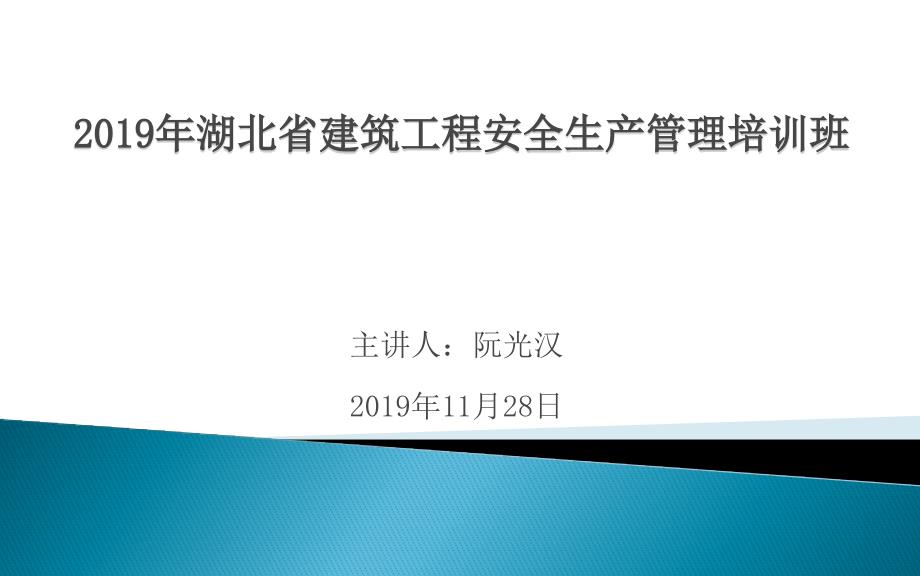 2019年湖北省建筑工程安全生产管理培训班

主讲人：阮光汉

2019年11月28日